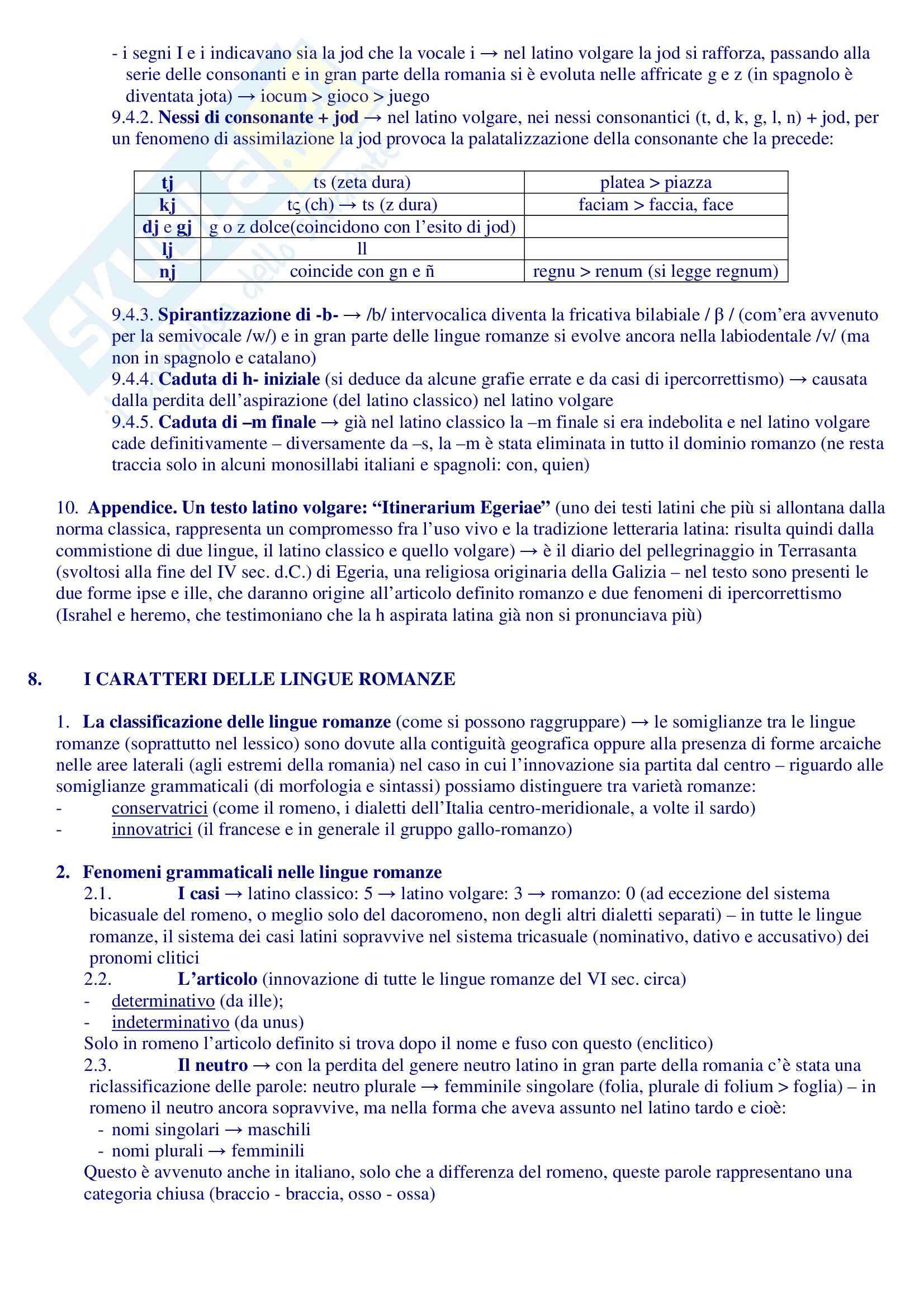 - i segni I e i indicavano sia la jod che la vocale i → nel latino volgare la jod si rafforza, passando alla serie delle consonanti e in gran parte della romania si è evoluta nelle affricate g e z (in spagnolo è diventata jota) → iocum > gioco > juego

9.4.2. Nessi di consonante + jod → nel latino volgare, nei nessi consonantici (t, d, k, g, l, n) + jod, per un fenomeno di assimilazione la jod provoca la palatalizzazione della consonante che la precede:

| tj | ts (zeta dura) | platea > piazza |
|---|---|---|
| kj | tς (ch) → ts (z dura) | faciam > faccia, face |
| dj e gj | g o z dolce(coincidono con l'esito di jod) | |
| lj | ll | |
| nj | coincide con gn e ñ | regnu > renum (si legge regnum) |

9.4.3. Spirantizzazione di -b- → /b/ intervocalica diventa la fricativa bilabiale / β / (com'era avvenuto per la semivocale /w/) e in gran parte delle lingue romanze si evolve ancora nella labiodentale /v/ (ma non in spagnolo e catalano)

9.4.4. Caduta di h- iniziale (si deduce da alcune grafie errate e da casi di ipercorrettismo) → causata dalla perdita dell'aspirazione (del latino classico) nel latino volgare

9.4.5. Caduta di –m finale → già nel latino classico la –m finale si era indebolita e nel latino volgare cade definitivamente – diversamente da –s, la –m è stata eliminata in tutto il dominio romanzo (ne resta traccia solo in alcuni monosillabi italiani e spagnoli: con, quien)

10. Appendice. Un testo latino volgare: "Itinerarium Egeriae" (uno dei testi latini che più si allontana dalla norma classica, rappresenta un compromesso fra l'uso vivo e la tradizione letteraria latina: risulta quindi dalla commistione di due lingue, il latino classico e quello volgare) → è il diario del pellegrinaggio in Terrasanta (svoltosi alla fine del IV sec. d.C.) di Egeria, una religiosa originaria della Galizia – nel testo sono presenti le due forme ipse e ille, che daranno origine all'articolo definito romanzo e due fenomeni di ipercorrettismo (Israhel e heremo, che testimoniano che la h aspirata latina già non si pronunciava più)

8. I CARATTERI DELLE LINGUE ROMANZE

1. La classificazione delle lingue romanze (come si possono raggruppare) → le somiglianze tra le lingue romanze (soprattutto nel lessico) sono dovute alla contiguità geografica oppure alla presenza di forme arcaiche nelle aree laterali (agli estremi della romania) nel caso in cui l'innovazione sia partita dal centro – riguardo alle somiglianze grammaticali (di morfologia e sintassi) possiamo distinguere tra varietà romanze:
- conservatrici (come il romeno, i dialetti dell'Italia centro-meridionale, a volte il sardo)
- innovatrici (il francese e in generale il gruppo gallo-romanzo)

2. Fenomeni grammaticali nelle lingue romanze
2.1. I casi → latino classico: 5 → latino volgare: 3 → romanzo: 0 (ad eccezione del sistema bicasuale del romeno, o meglio solo del dacoromeno, non degli altri dialetti separati) – in tutte le lingue romanze, il sistema dei casi latini sopravvive nel sistema tricasuale (nominativo, dativo e accusativo) dei pronomi clitici
2.2. L'articolo (innovazione di tutte le lingue romanze del VI sec. circa)
- determinativo (da ille);
- indeterminativo (da unus)
Solo in romeno l'articolo definito si trova dopo il nome e fuso con questo (enclitico)
2.3. Il neutro → con la perdita del genere neutro latino in gran parte della romania c'è stata una riclassificazione delle parole: neutro plurale → femminile singolare (folia, plurale di folium > foglia) – in romeno il neutro ancora sopravvive, ma nella forma che aveva assunto nel latino tardo e cioè:
- nomi singolari → maschili
- nomi plurali → femminili
Questo è avvenuto anche in italiano, solo che a differenza del romeno, queste parole rappresentano una categoria chiusa (braccio - braccia, osso - ossa)